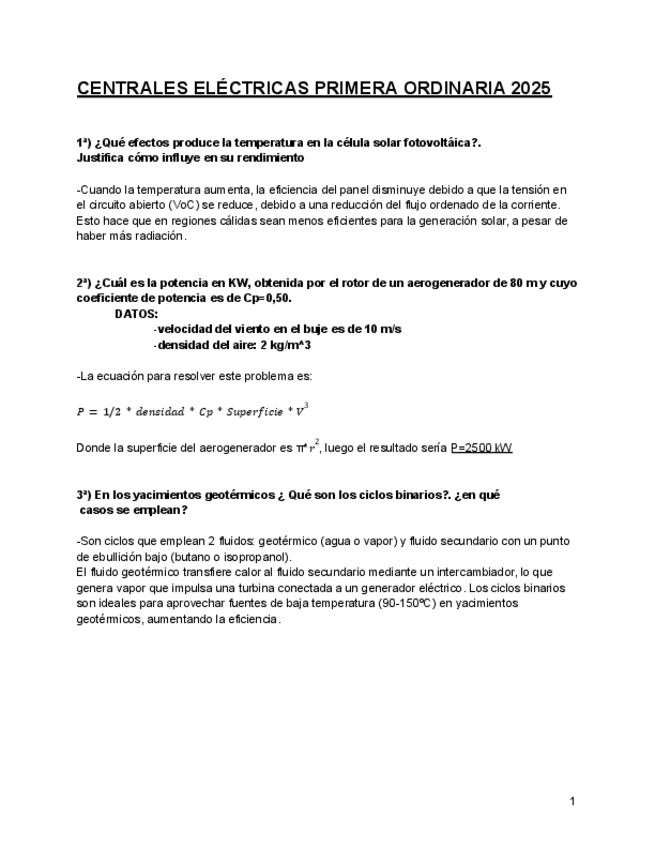 CENTRALES ELÉCTRICAS PRIMERA ORDINARIA 2025

1ª) ¿Qué efectos produce la temperatura en la célula solar fotovoltáica?. Justifica cómo influye en su rendimiento

-Cuando la temperatura aumenta, la eficiencia del panel disminuye debido a que la tensión en el circuito abierto (VoC) se reduce, debido a una reducción del flujo ordenado de la corriente. Esto hace que en regiones cálidas sean menos eficientes para la generación solar, a pesar de haber más radiación.

2ª) ¿Cuál es la potencia en KW, obtenida por el rotor de un aerogenerador de 80 m y cuyo coeficiente de potencia es de Cp=0,50.
DATOS:
-velocidad del viento en el buje es de 10 m/s
-densidad del aire: 2 kg/m^3

-La ecuación para resolver este problema es:

$P = 1/2 * densidad * Cp * Superficie * V^3$

Donde la superficie del aerogenerador es $\pi * r^2$, luego el resultado sería P=2500 kW

3ª) En los yacimientos geotérmicos ¿ Qué son los ciclos binarios?. ¿en qué casos se emplean?

-Son ciclos que emplean 2 fluidos: geotérmico (agua o vapor) y fluido secundario con un punto de ebullición bajo (butano o isopropanol).
El fluido geotérmico transfiere calor al fluido secundario mediante un intercambiador, lo que genera vapor que impulsa una turbina conectada a un generador eléctrico. Los ciclos binarios son ideales para aprovechar fuentes de baja temperatura (90-150ºC) en yacimientos geotérmicos, aumentando la eficiencia.

1